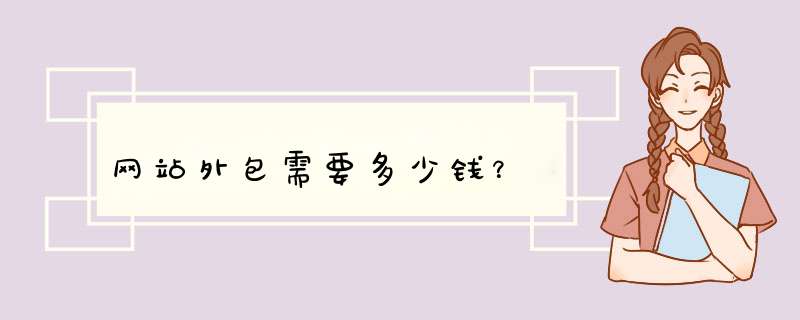 网站外包需要多少钱？